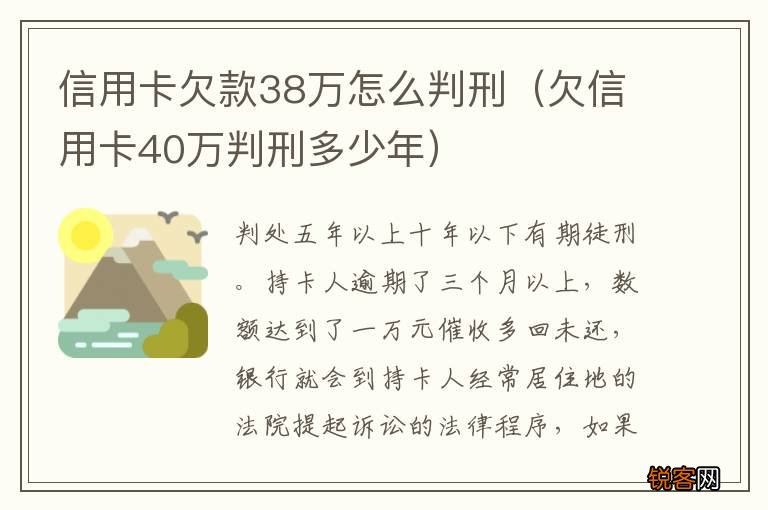 信用卡欠款38万怎么判刑（欠信用卡40万判刑多少年）

判处五年以上十年以下有期徒刑。持卡人逾期了三个月以上，数额达到了一万元催收多回未还，银行就会到持卡人经常居住地的法院提起诉讼的法律程序，如果

锐客网